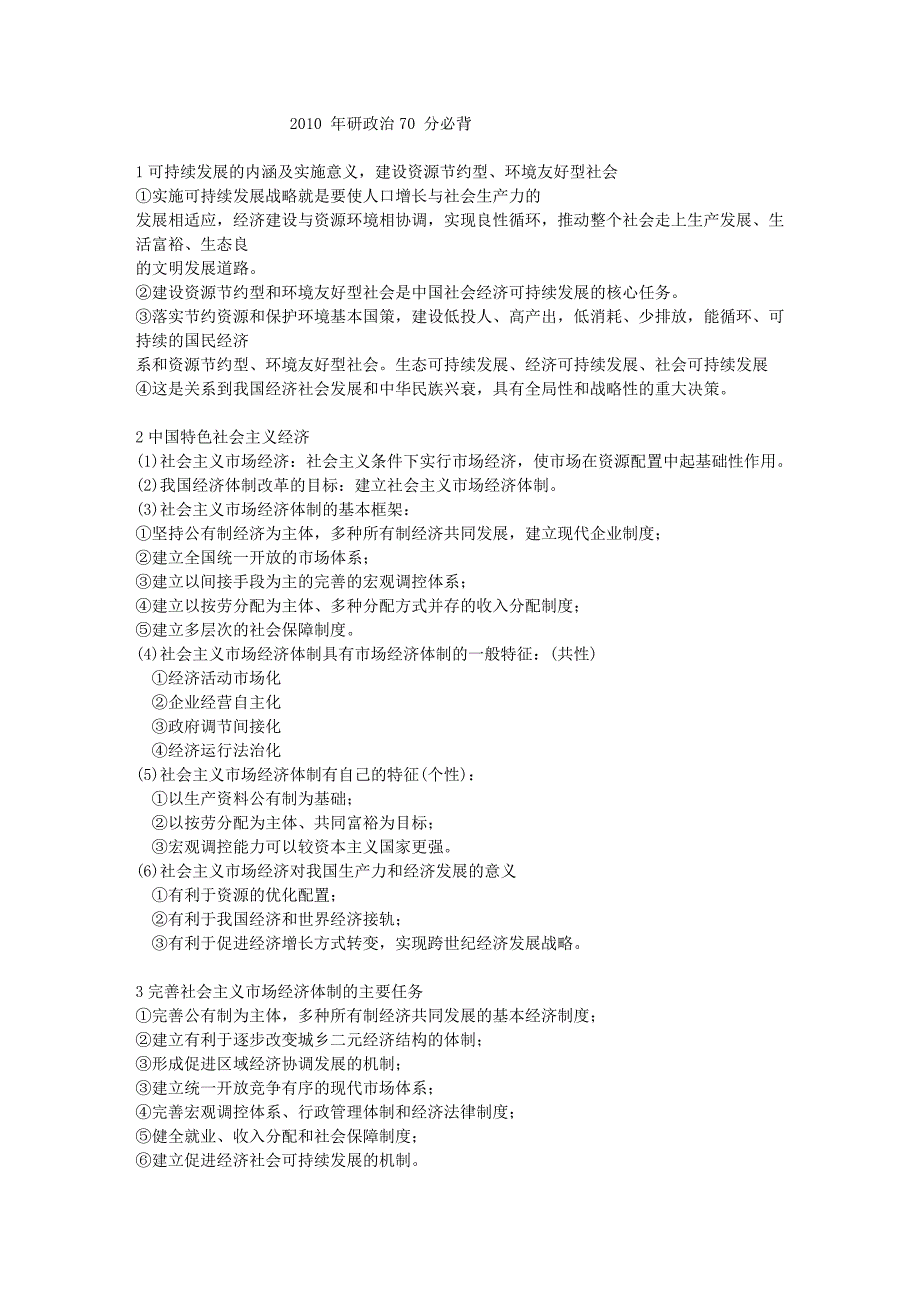 2010 年研政治 70 分必背

1 可持续发展的内涵及实施意义，建设资源节约型、环境友好型社会
①实施可持续发展战略就是要使人口增长与社会生产力的
发展相适应，经济建设与资源环境相协调，实现良性循环，推动整个社会走上生产发展、生活富裕、生态良
的文明发展道路。
②建设资源节约型和环境友好型社会是中国社会经济可持续发展的核心任务。
③落实节约资源和保护环境基本国策，建设低投人、高产出，低消耗、少排放，能循环、可持续的国民经济
系和资源节约型、环境友好型社会。生态可持续发展、经济可持续发展、社会可持续发展
④这是关系到我国经济社会发展和中华民族兴衰，具有全局性和战略性的重大决策。

2 中国特色社会主义经济
(1)社会主义市场经济：社会主义条件下实行市场经济，使市场在资源配置中起基础性作用。
(2)我国经济体制改革的目标：建立社会主义市场经济体制。
(3)社会主义市场经济体制的基本框架：
①坚持公有制经济为主体，多种所有制经济共同发展，建立现代企业制度；
②建立全国统一开放的市场体系；
③建立以间接手段为主的完善的宏观调控体系；
④建立以按劳分配为主体、多种分配方式并存的收入分配制度；
⑤建立多层次的社会保障制度。
(4)社会主义市场经济体制具有市场经济体制的一般特征：(共性)
①经济活动市场化
②企业经营自主化
③政府调节间接化
④经济运行法治化
(5)社会主义市场经济体制有自己的特征(个性)：
①以生产资料公有制为基础；
②以按劳分配为主体、共同富裕为目标；
③宏观调控能力可以较资本主义国家更强。
(6)社会主义市场经济对我国生产力和经济发展的意义
①有利于资源的优化配置；
②有利于我国经济和世界经济接轨；
③有利于促进经济增长方式转变，实现跨世纪经济发展战略。

3 完善社会主义市场经济体制的主要任务
①完善公有制为主体，多种所有制经济共同发展的基本经济制度；
②建立有利于逐步改变城乡二元经济结构的体制；
③形成促进区域经济协调发展的机制；
③建立统一开放竞争有序的现代市场体系；
④完善宏观调控体系、行政管理体制和经济法律制度；
⑤健全就业、收入分配和社会保障制度；
⑥建立促进经济社会可持续发展的机制。